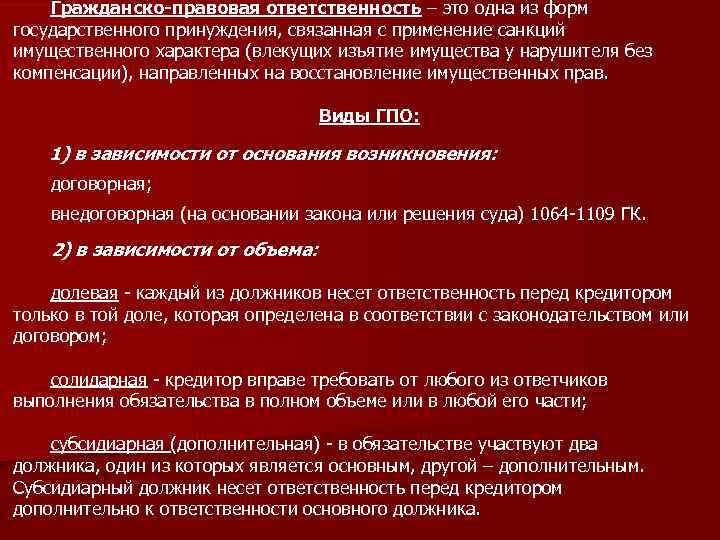 Гражданско-правовая ответственность – это одна из форм государственного принуждения, связанная с применение санкций имущественного характера (влекущих изъятие имущества у нарушителя без компенсации), направленных на восстановление имущественных прав.

Виды ГПО:

1) в зависимости от основания возникновения:

договорная;

внедоговорная (на основании закона или решения суда) 1064-1109 ГК.

2) в зависимости от объема:

долевая - каждый из должников несет ответственность перед кредитором только в той доле, которая определена в соответствии с законодательством или договором;

солидарная - кредитор вправе требовать от любого из ответчиков выполнения обязательства в полном объеме или в любой его части;

субсидиарная (дополнительная) - в обязательстве участвуют два должника, один из которых является основным, другой – дополнительным. Субсидиарный должник несет ответственность перед кредитором дополнительно к ответственности основного должника.